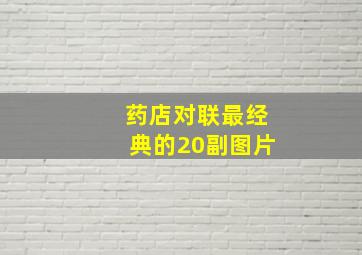 药店对联最经典的20副图片